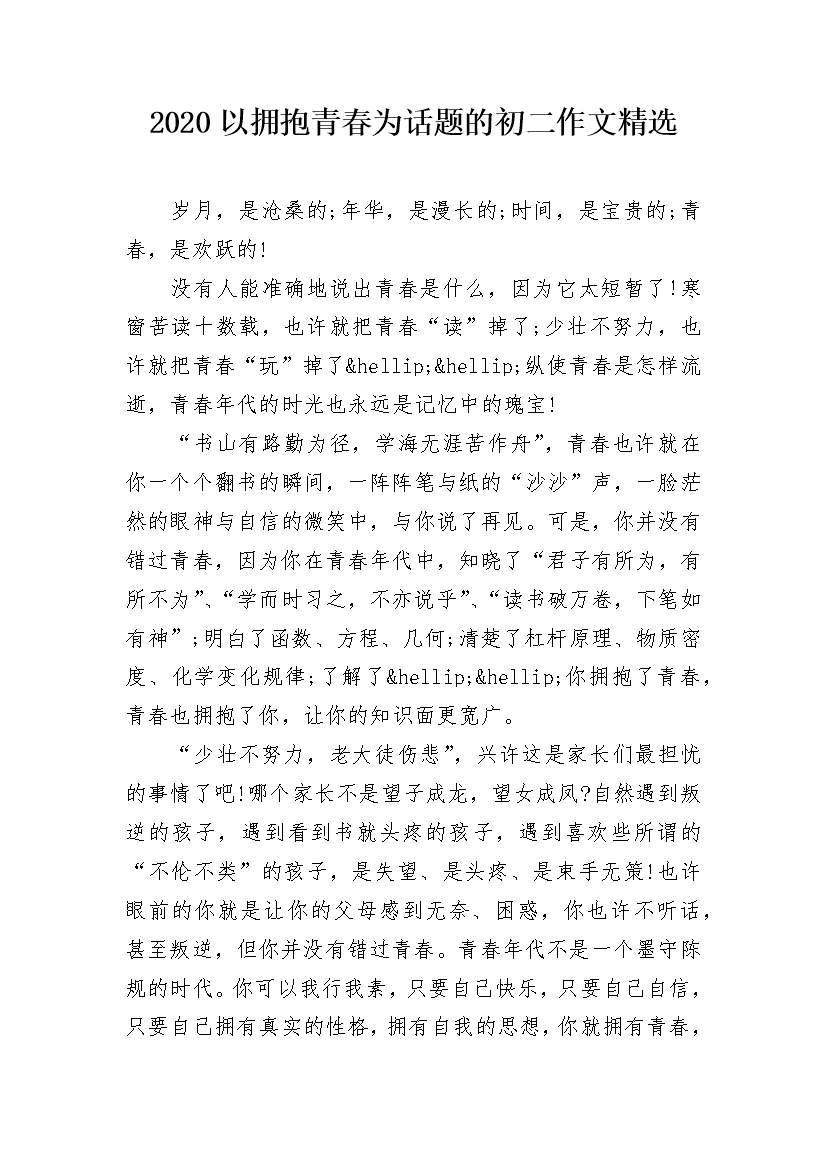 2020 以拥抱青春为话题的初二作文精选

岁月，是沧桑的;年华，是漫长的;时间，是宝贵的;青春，是欢跃的!

没有人能准确地说出青春是什么，因为它太短暂了!寒窗苦读十数载，也许就把青春“读”掉了;少壮不努力，也许就把青春“玩”掉了&hellip;&hellip;纵使青春是怎样流逝，青春年代的时光也永远是记忆中的瑰宝!

“书山有路勤为径，学海无涯苦作舟”，青春也许就在你一个个翻书的瞬间，一阵阵笔与纸的“沙沙”声，一脸茫然的眼神与自信的微笑中，与你说了再见。可是，你并没有错过青春，因为你在青春年代中，知晓了“君子有所为，有所不为”、“学而时习之，不亦说乎”、“读书破万卷，下笔如有神”;明白了函数、方程、几何;清楚了杠杆原理、物质密度、化学变化规律;了解了&hellip;&hellip;你拥抱了青春，青春也拥抱了你，让你的知识面更宽广。

“少壮不努力，老大徒伤悲”，兴许这是家长们最担忧的事情了吧!哪个家长不是望子成龙，望女成凤?自然遇到叛逆的孩子，遇到看到书就头疼的孩子，遇到喜欢些所谓的“不伦不类”的孩子，是失望、是头疼、是束手无策!也许眼前的你就是让你的父母感到无奈、困惑，你也许不听话，甚至叛逆，但你并没有错过青春。青春年代不是一个墨守陈规的时代。你可以我行我素，只要自己快乐，只要自己自信，只要自己拥有真实的性格，拥有自我的思想，你就拥有青春，